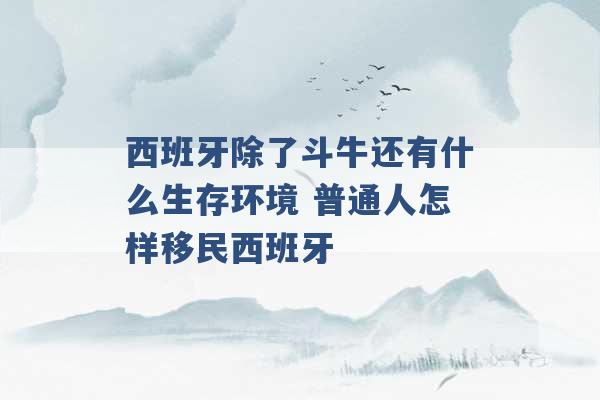 西班牙除了斗牛还有什么生存环境 普通人怎样移民西班牙